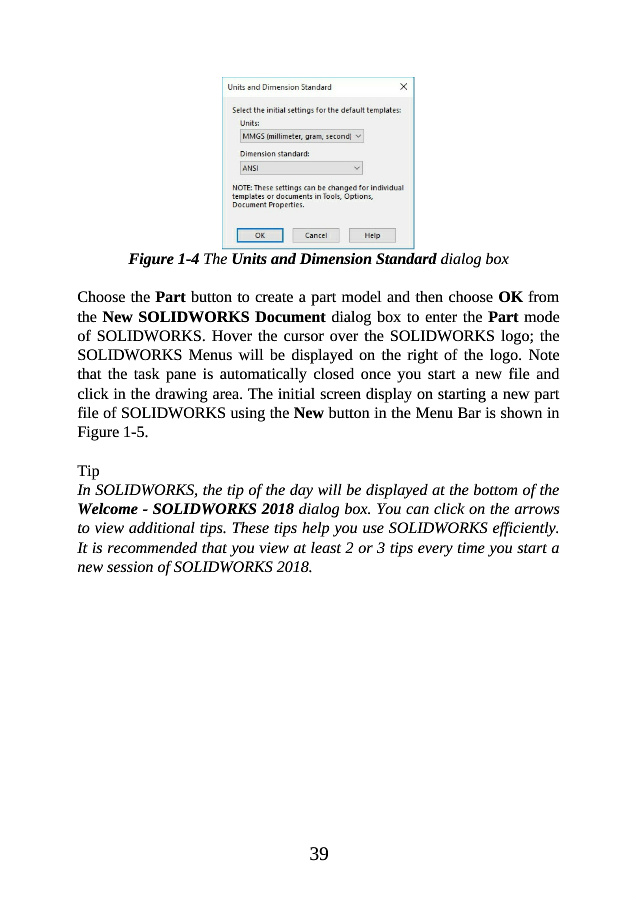 Units and Dimension Standard ×

Select the initial settings for the default templates:
Units:
MMGS (millimeter, gram, second)
Dimension standard:
ANSI

NOTE: These settings can be changed for individual templates or documents in Tools, Options, Document Properties.

OK Cancel Help

Figure 1-4 The Units and Dimension Standard dialog box

Choose the Part button to create a part model and then choose OK from the New SOLIDWORKS Document dialog box to enter the Part mode of SOLIDWORKS. Hover the cursor over the SOLIDWORKS logo; the SOLIDWORKS Menus will be displayed on the right of the logo. Note that the task pane is automatically closed once you start a new file and click in the drawing area. The initial screen display on starting a new part file of SOLIDWORKS using the New button in the Menu Bar is shown in Figure 1-5.

Tip
In SOLIDWORKS, the tip of the day will be displayed at the bottom of the Welcome - SOLIDWORKS 2018 dialog box. You can click on the arrows to view additional tips. These tips help you use SOLIDWORKS efficiently. It is recommended that you view at least 2 or 3 tips every time you start a new session of SOLIDWORKS 2018.

39